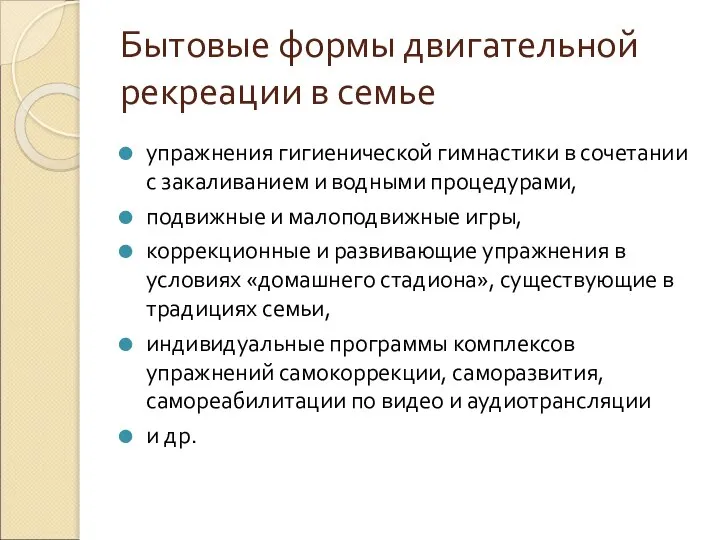 Бытовые формы двигательной рекреации в семье

упражнения гигиенической гимнастики в сочетании с закаливанием и водными процедурами,

подвижные и малоподвижные игры,

коррекционные и развивающие упражнения в условиях «домашнего стадиона», существующие в традициях семьи,

индивидуальные программы комплексов упражнений самокоррекции, саморазвития, самореабилитации по видео и аудиотрансляции

и др.